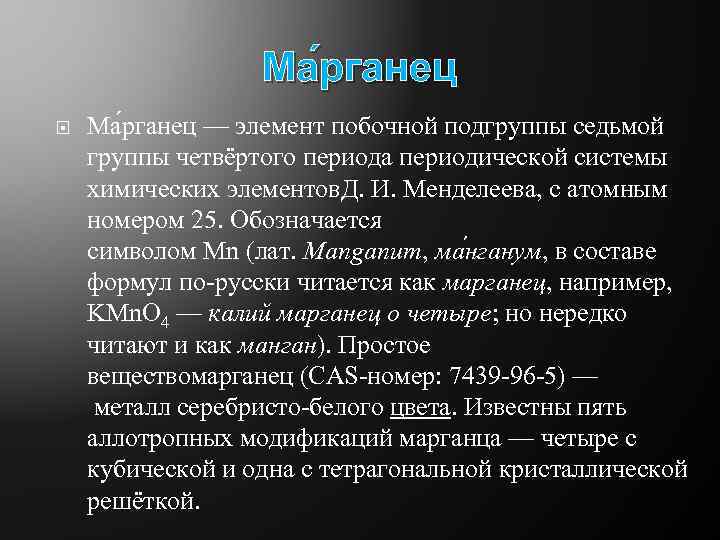 Ма́рганец

Ма́рганец — элемент побочной подгруппы седьмой группы четвёртого периода периодической системы химических элементовД. И. Менделеева, с атомным номером 25. Обозначается символом Mn (лат. Manganum, ма́нганум, в составе формул по-русски читается как марганец, например, $KMnO_4$ — калий марганец о четыре; но нередко читают и как манган). Простое веществомарганец (CAS-номер: 7439-96-5) — металл серебристо-белого цвета. Известны пять аллотропных модификаций марганца — четыре с кубической и одна с тетрагональной кристаллической решёткой.